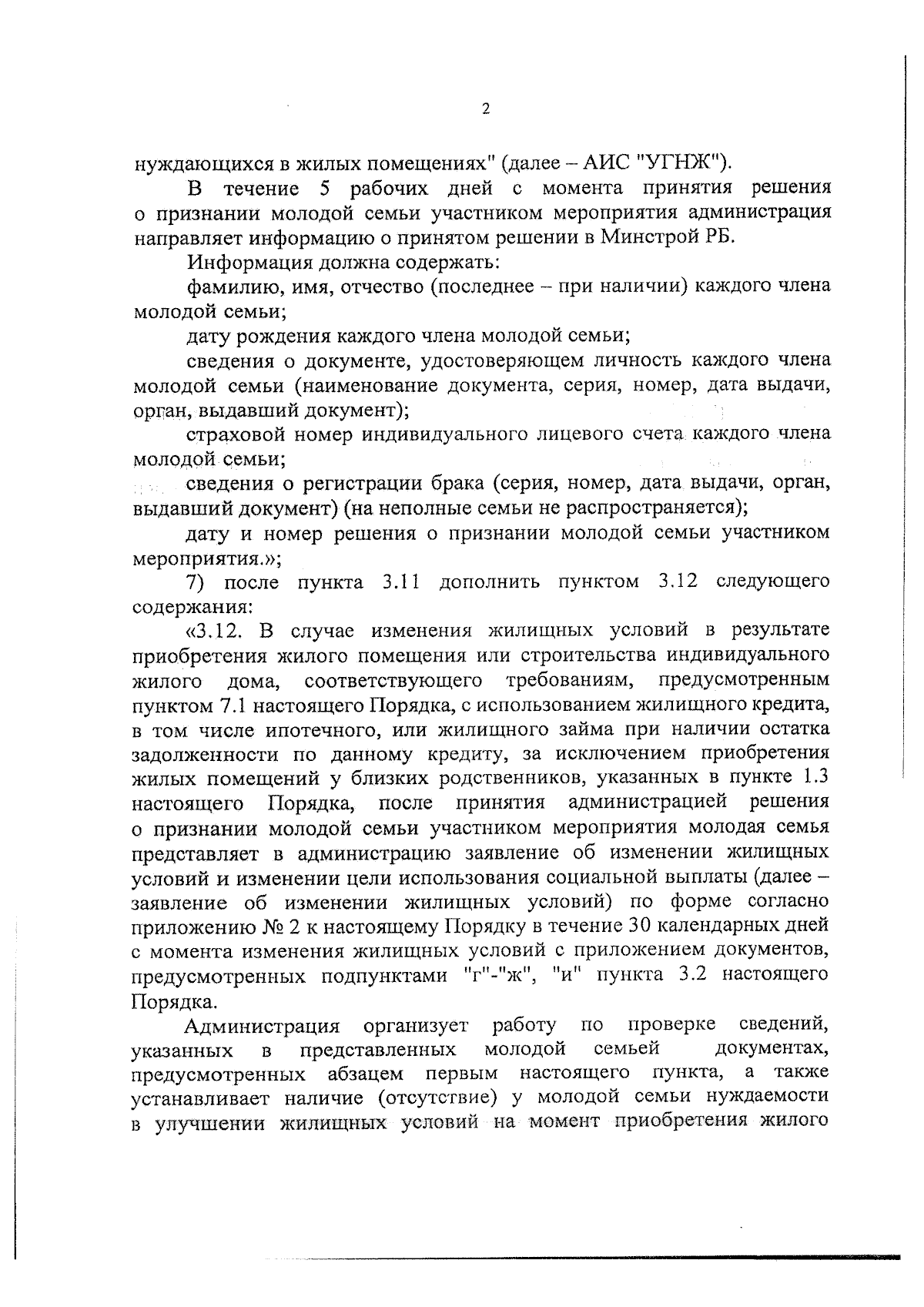 2

нуждающихся в жилых помещениях" (далее – АИС "УГНЖ").

В течение 5 рабочих дней с момента принятия решения о признании молодой семьи участником мероприятия администрация направляет информацию о принятом решении в Минстрой РБ.

Информация должна содержать:

фамилию, имя, отчество (последнее – при наличии) каждого члена молодой семьи;

дату рождения каждого члена молодой семьи;

сведения о документе, удостоверяющем личность каждого члена молодой семьи (наименование документа, серия, номер, дата выдачи, орган, выдавший документ);

страховой номер индивидуального лицевого счета каждого члена молодой семьи;

сведения о регистрации брака (серия, номер, дата выдачи, орган, выдавший документ) (на неполные семьи не распространяется);

дату и номер решения о признании молодой семьи участником мероприятия.»;

7) после пункта 3.11 дополнить пунктом 3.12 следующего содержания:

«3.12. В случае изменения жилищных условий в результате приобретения жилого помещения или строительства индивидуального жилого дома, соответствующего требованиям, предусмотренным пунктом 7.1 настоящего Порядка, с использованием жилищного кредита, в том числе ипотечного, или жилищного займа при наличии остатка задолженности по данному кредиту, за исключением приобретения жилых помещений у близких родственников, указанных в пункте 1.3 настоящего Порядка, после принятия администрацией решения о признании молодой семьи участником мероприятия молодая семья представляет в администрацию заявление об изменении жилищных условий и изменении цели использования социальной выплаты (далее – заявление об изменении жилищных условий) по форме согласно приложению № 2 к настоящему Порядку в течение 30 календарных дней с момента изменения жилищных условий с приложением документов, предусмотренных подпунктами "г"-"ж", "и" пункта 3.2 настоящего Порядка.

Администрация организует работу по проверке сведений, указанных в представленных молодой семьей документах, предусмотренных абзацем первым настоящего пункта, а также устанавливает наличие (отсутствие) у молодой семьи нуждаемости в улучшении жилищных условий на момент приобретения жилого